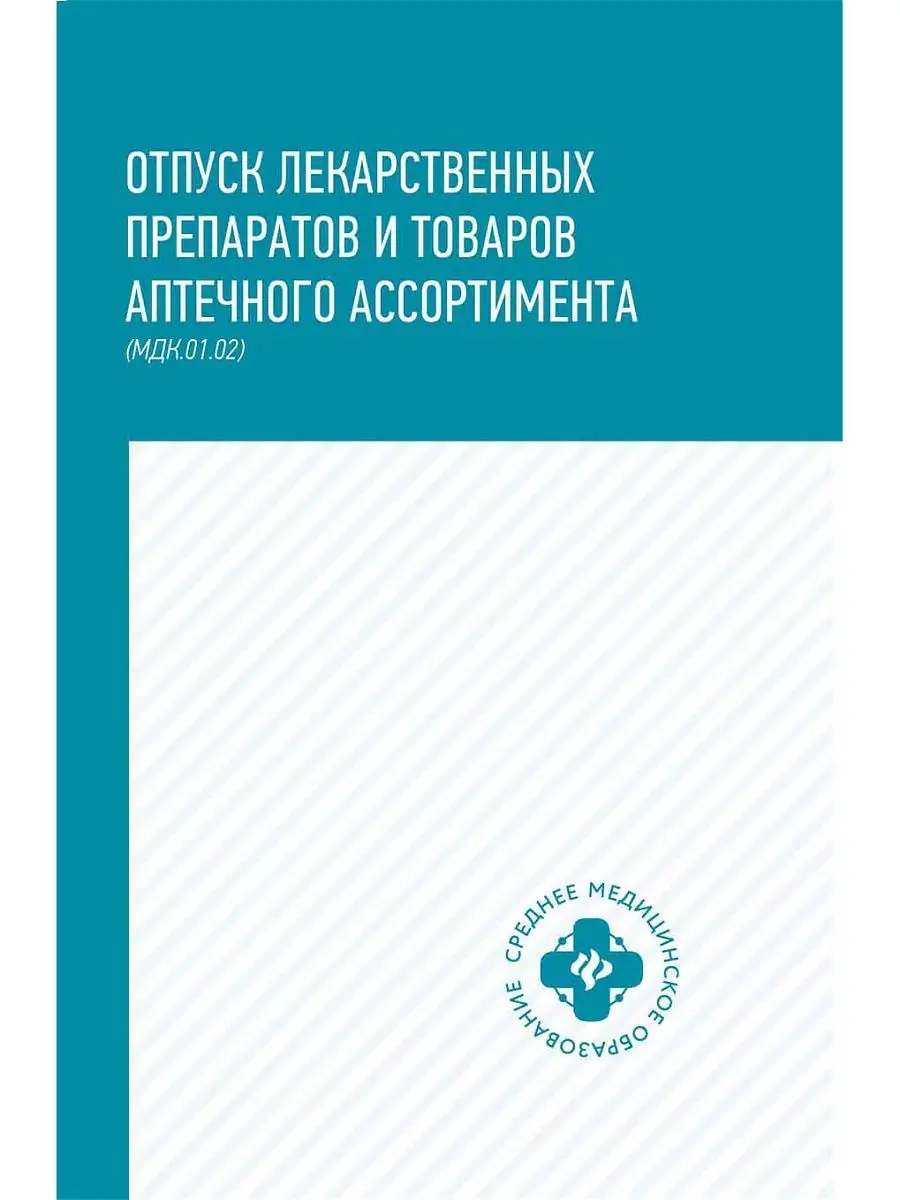 ОТПУСК ЛЕКАРСТВЕННЫХ ПРЕПАРАТОВ И ТОВАРОВ АПТЕЧНОГО АССОРТИМЕНТА

(МДК.01.02)

СРЕДНЕЕ МЕДИЦИНСКОЕ ОБРАЗОВАНИЕ